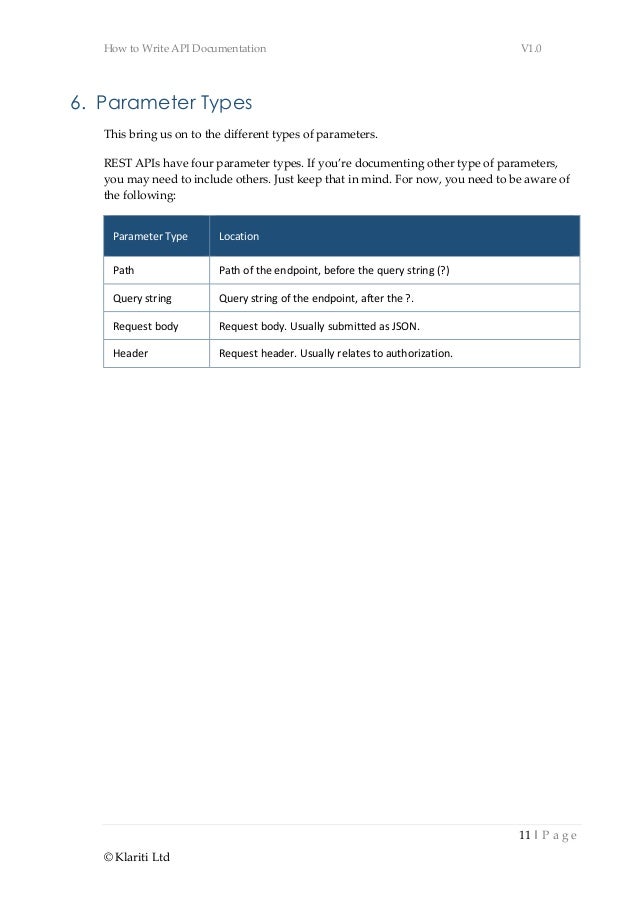 How to Write API Documentation V1.0

6. Parameter Types

This bring us on to the different types of parameters.

REST APIs have four parameter types. If you're documenting other type of parameters, you may need to include others. Just keep that in mind. For now, you need to be aware of the following:

| Parameter Type | Location |
|---|---|
| Path | Path of the endpoint, before the query string (?) |
| Query string | Query string of the endpoint, after the ?. |
| Request body | Request body. Usually submitted as JSON. |
| Header | Request header. Usually relates to authorization. |

11 | P a g e

© Klariti Ltd